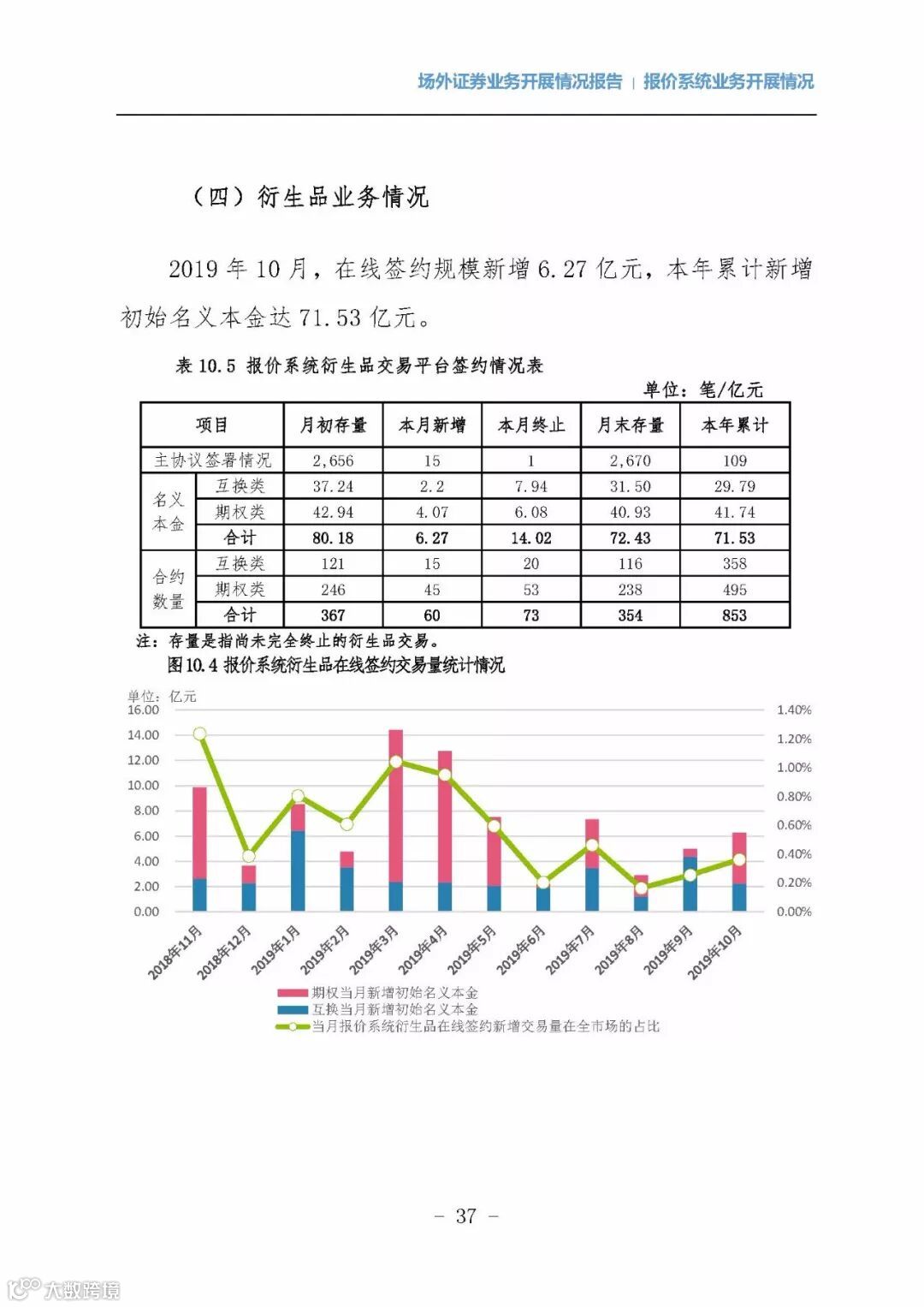 场外证券业务开展情况报告 | 报价系统业务开展情况

（四）衍生品业务情况

2019 年 10 月，在线签约规模新增 6.27 亿元，本年累计新增初始名义本金达 71.53 亿元。

表 10.5 报价系统衍生品交易平台签约情况表

单位：笔/亿元

| 项目 | | 月初存量 | 本月新增 | 本月终止 | 月末存量 | 本年累计 |
|---|---|---|---|---|---|---|
| 主协议签署情况 | | 2,656 | 15 | 1 | 2,670 | 109 |
| 名义本金 | 互换类 | 37.24 | 2.2 | 7.94 | 31.50 | 29.79 |
| | 期权类 | 42.94 | 4.07 | 6.08 | 40.93 | 41.74 |
| | 合计 | 80.18 | 6.27 | 14.02 | 72.43 | 71.53 |
| 合约数量 | 互换类 | 121 | 15 | 20 | 116 | 358 |
| | 期权类 | 246 | 45 | 53 | 238 | 495 |
| | 合计 | 367 | 60 | 73 | 354 | 853 |

注：存量是指尚未完全终止的衍生品交易。

图 10.4 报价系统衍生品在线签约交易量统计情况

单位：亿元
16.00
14.00
12.00
10.00
8.00
6.00
4.00
2.00
0.00

1.40%
1.20%
1.00%
0.80%
0.60%
0.40%
0.20%
0.00%

2018年11月 2018年12月 2019年1月 2019年2月 2019年3月 2019年4月 2019年5月 2019年6月 2019年7月 2019年8月 2019年9月 2019年10月

期权当月新增初始名义本金
互换当月新增初始名义本金
当月报价系统衍生品在线签约新增交易量在全市场的占比

- 37 -

大数跨境